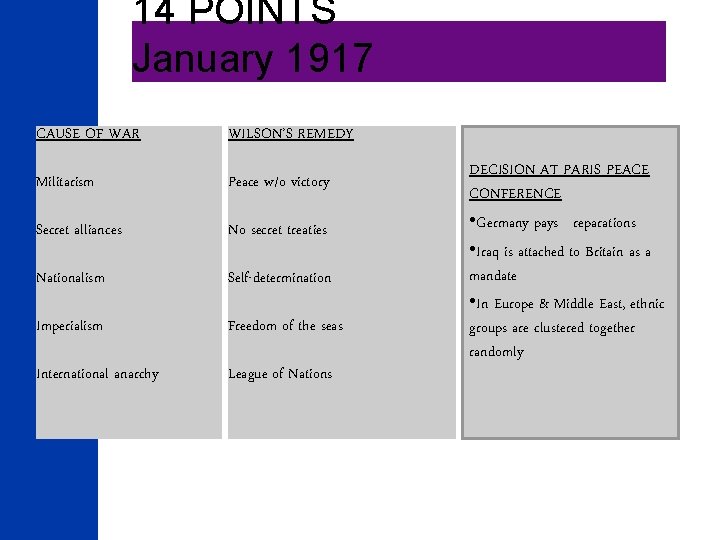 14 POINTS
January 1917

CAUSE OF WAR

Militarism

Secret alliances

Nationalism

Imperialism

International anarchy

WILSON'S REMEDY

Peace w/o victory

No secret treaties

Self-determination

Freedom of the seas

League of Nations

DECISION AT PARIS PEACE CONFERENCE

•Germany pays reparations

•Iraq is attached to Britain as a mandate

•In Europe & Middle East, ethnic groups are clustered together randomly